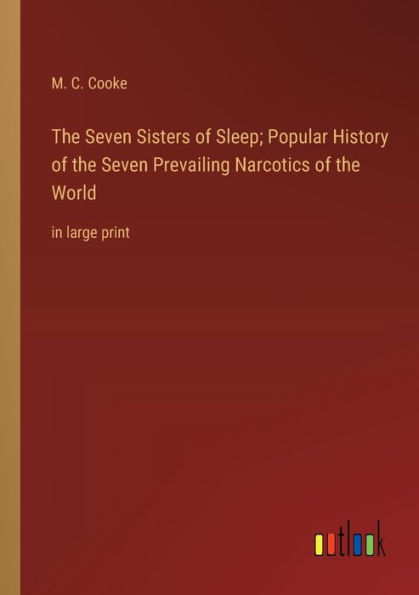 M. C. Cooke

The Seven Sisters of Sleep; Popular History of the Seven Prevailing Narcotics of the World

in large print

outlook